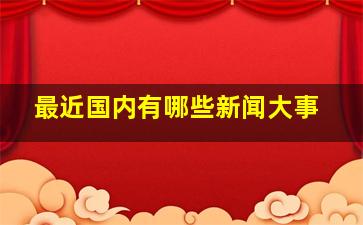 最近国内有哪些新闻大事